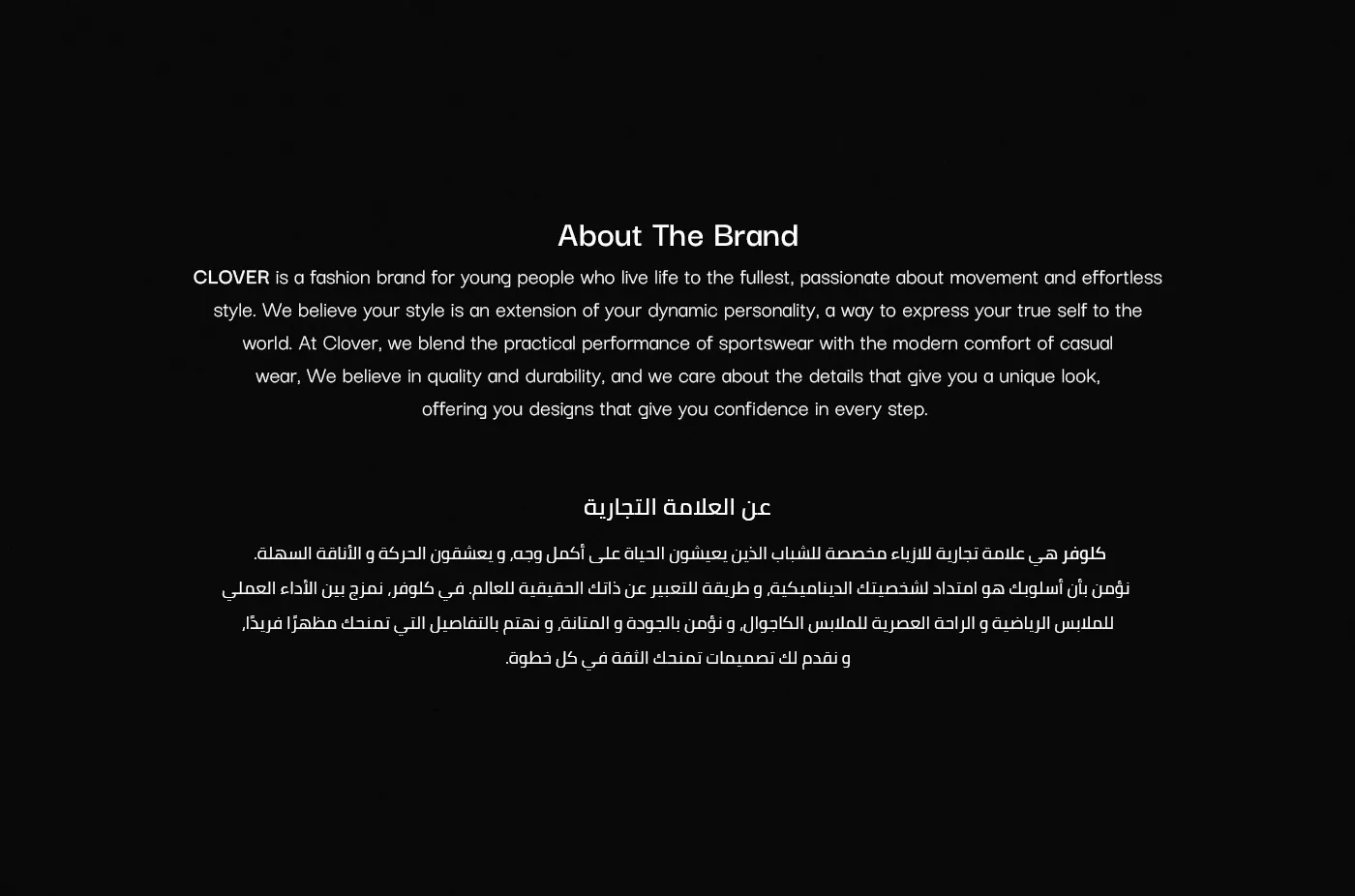 About The Brand

CLOVER is a fashion brand for young people who live life to the fullest, passionate about movement and effortless style. We believe your style is an extension of your dynamic personality, a way to express your true self to the world. At Clover, we blend the practical performance of sportswear with the modern comfort of casual wear, We believe in quality and durability, and we care about the details that give you a unique look, offering you designs that give you confidence in every step.

عن العلامة التجارية

كلوفر هي علامة تجارية للازياء مخصصة للشباب الذين يعيشون الحياة على أكمل وجه, و يعشقون الحركة و الأناقة السهلة. نؤمن بأن أسلوبك هو امتداد لشخصيتك الديناميكية, و طريقة للتعبير عن ذاتك الحقيقية للعالم. في كلوفر, نمزج بين الأداء العملي للملابس الرياضية و الراحة العصرية للملابس الكاجوال, و نؤمن بالجودة و المتانة, و نهتم بالتفاصيل التي تمنحك مظهرًا فريدًا, و نقدم لك تصميمات تمنحك الثقة في كل خطوة.